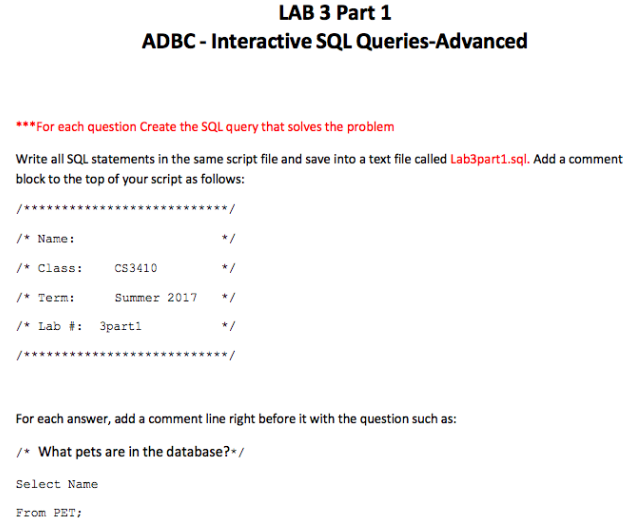 LAB 3 Part 1
ADBC - Interactive SQL Queries-Advanced

***For each question Create the SQL query that solves the problem

Write all SQL statements in the same script file and save into a text file called Lab3part1.sql. Add a comment block to the top of your script as follows:

/***************************/

/* Name: */

/* Class: CS3410 */

/* Term: Summer 2017 */

/* Lab #: 3part1 */

/***************************/

For each answer, add a comment line right before it with the question such as:

/* What pets are in the database?*/

Select Name

From PET;